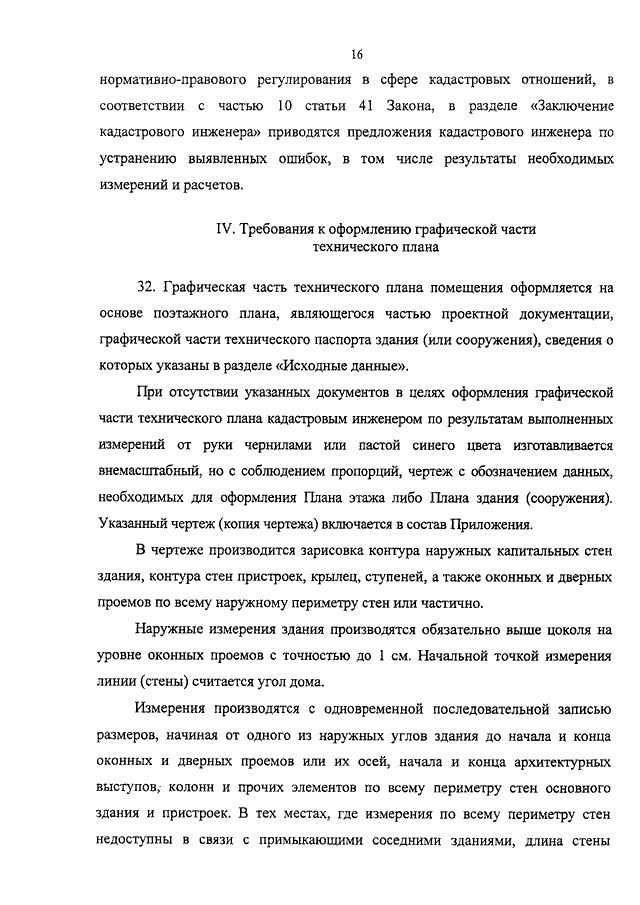 16

нормативно-правового регулирования в сфере кадастровых отношений, в соответствии с частью 10 статьи 41 Закона, в разделе «Заключение кадастрового инженера» приводятся предложения кадастрового инженера по устранению выявленных ошибок, в том числе результаты необходимых измерений и расчетов.

IV. Требования к оформлению графической части технического плана

32. Графическая часть технического плана помещения оформляется на основе поэтажного плана, являющегося частью проектной документации, графической части технического паспорта здания (или сооружения), сведения о которых указаны в разделе «Исходные данные».

При отсутствии указанных документов в целях оформления графической части технического плана кадастровым инженером по результатам выполненных измерений от руки чернилами или пастой синего цвета изготавливается внемасштабный, но с соблюдением пропорций, чертеж с обозначением данных, необходимых для оформления Плана этажа либо Плана здания (сооружения). Указанный чертеж (копия чертежа) включается в состав Приложения.

В чертеже производится зарисовка контура наружных капитальных стен здания, контура стен пристроек, крылец, ступеней, а также оконных и дверных проемов по всему наружному периметру стен или частично.

Наружные измерения здания производятся обязательно выше цоколя на уровне оконных проемов с точностью до 1 см. Начальной точкой измерения линии (стены) считается угол дома.

Измерения производятся с одновременной последовательной записью размеров, начиная от одного из наружных углов здания до начала и конца оконных и дверных проемов или их осей, начала и конца архитектурных выступов, колонн и прочих элементов по всему периметру стен основного здания и пристроек. В тех местах, где измерения по всему периметру стен недоступны в связи с примыкающими соседними зданиями, длина стены